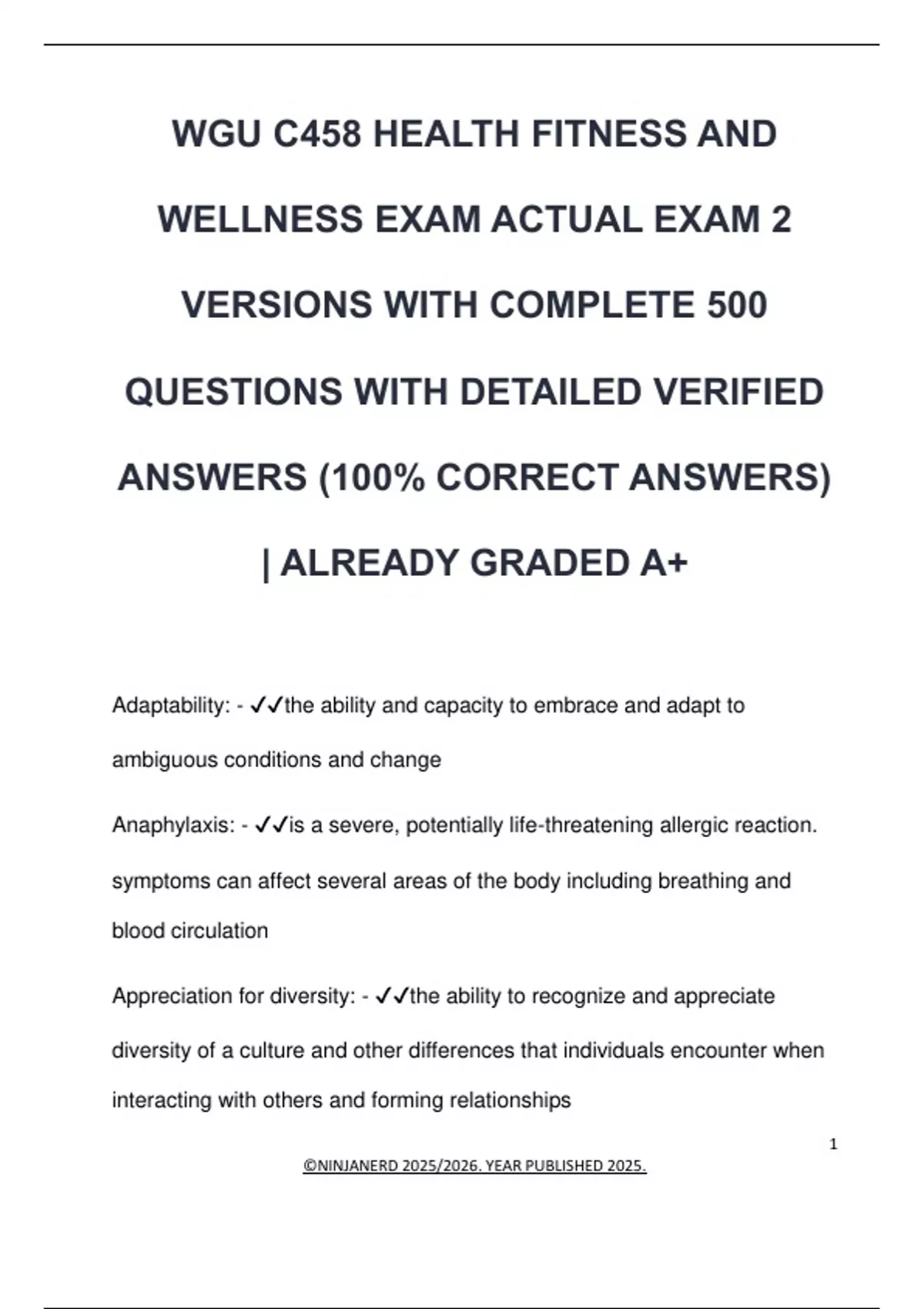 WGU C458 HEALTH FITNESS AND WELLNESS EXAM ACTUAL EXAM 2 VERSIONS WITH COMPLETE 500 QUESTIONS WITH DETAILED VERIFIED ANSWERS (100% CORRECT ANSWERS) | ALREADY GRADED A+

Adaptability: - ✓✓the ability and capacity to embrace and adapt to ambiguous conditions and change

Anaphylaxis: - ✓✓is a severe, potentially life-threatening allergic reaction. symptoms can affect several areas of the body including breathing and blood circulation

Appreciation for diversity: - ✓✓the ability to recognize and appreciate diversity of a culture and other differences that individuals encounter when interacting with others and forming relationships

1

©NINJANERD 2025/2026. YEAR PUBLISHED 2025.